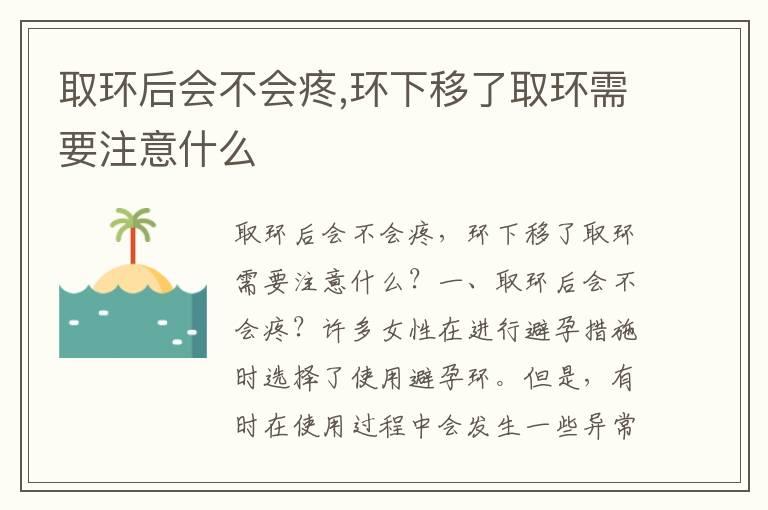 取环后会不会疼,环下移了取环需要注意什么

取环后会不会疼，环下移了取环需要注意什么？一、取环后会不会疼？许多女性在进行避孕措施时选择了使用避孕环。但是，有时在使用过程中会发生一些异常